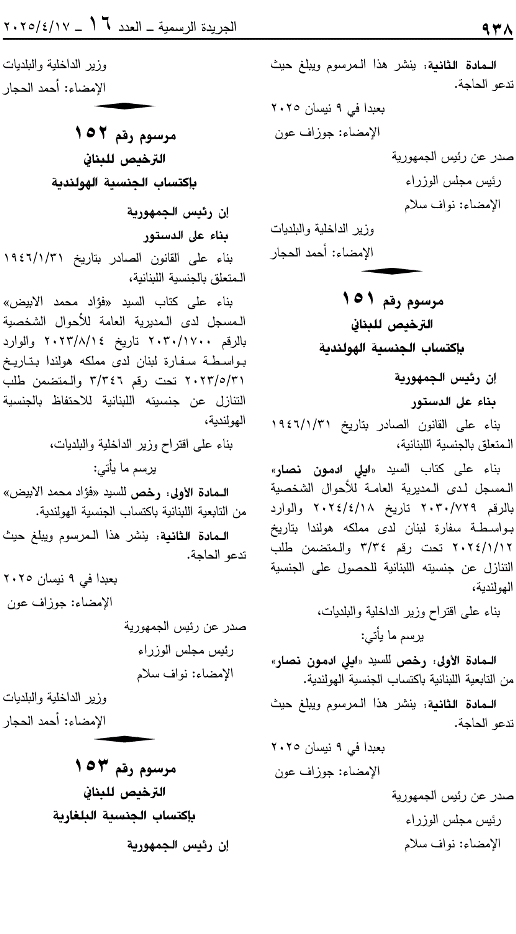 ٩٣٨ الجريدة الرسمية ـ العدد ١٦ ـ ٢٠٢٥/٤/١٧

المادة الثانية: ينشر هذا المرسوم ويبلغ حيث تدعو الحاجة.

بعبدا في ٩ نيسان ٢٠٢٥

الإمضاء: جوزاف عون

صدر عن رئيس الجمهورية

رئيس مجلس الوزراء

الإمضاء: نواف سلام

وزير الداخلية والبلديات

الإمضاء: أحمد الحجار

مرسوم رقم ١٥١

الترخيص للبناني

باكتساب الجنسية الهولندية

ان رئيس الجمهورية

بناء على الدستور

بناء على القانون الصادر بتاريخ ١٩٤٦/١/٣١ المتعلق بالجنسية اللبنانية،

بناء على كتاب السيد «ايلي ادمون نصار» المسجل لدى المديرية العامة للأحوال الشخصية بالرقم ٢٠٣٠/٧٢٩ تاريخ ٢٠٢٤/٤/١٨ والوارد بواسطة سفارة لبنان لدى مملكه هولندا بتاريخ ٢٠٢٤/١/١٢ تحت رقم ٣/٣٤ والمتضمن طلب التنازل عن جنسيته اللبنانية للحصول على الجنسية الهولندية،

بناء على اقتراح وزير الداخلية والبلديات،

يرسم ما يأتي:

المادة الأولى: رخص للسيد «ايلي ادمون نصار» من التابعية اللبنانية باكتساب الجنسية الهولندية.

المادة الثانية: ينشر هذا المرسوم ويبلغ حيث تدعو الحاجة.

بعبدا في ٩ نيسان ٢٠٢٥

الإمضاء: جوزاف عون

صدر عن رئيس الجمهورية

رئيس مجلس الوزراء

الإمضاء: نواف سلام

وزير الداخلية والبلديات

الإمضاء: أحمد الحجار

مرسوم رقم ١٥٢

الترخيص للبناني

باكتساب الجنسية الهولندية

ان رئيس الجمهورية

بناء على الدستور

بناء على القانون الصادر بتاريخ ١٩٤٦/١/٣١ المتعلق بالجنسية اللبنانية،

بناء على كتاب السيد «فؤاد محمد الابيض» المسجل لدى المديرية العامة للأحوال الشخصية بالرقم ٢٠٣٠/١٧٠٠ تاريخ ٢٠٢٣/٨/١٤ والوارد بواسطة سفارة لبنان لدى مملكه هولندا بتاريخ ٢٠٢٣/٥/٣١ تحت رقم ٣/٣٤٦ والمتضمن طلب التنازل عن جنسيته اللبنانية للاحتفاظ بالجنسية الهولندية،

بناء على اقتراح وزير الداخلية والبلديات،

يرسم ما يأتي:

المادة الأولى: رخص للسيد «فؤاد محمد الابيض» من التابعية اللبنانية باكتساب الجنسية الهولندية.

المادة الثانية: ينشر هذا المرسوم ويبلغ حيث تدعو الحاجة.

بعبدا في ٩ نيسان ٢٠٢٥

الإمضاء: جوزاف عون

صدر عن رئيس الجمهورية

رئيس مجلس الوزراء

الإمضاء: نواف سلام

وزير الداخلية والبلديات

الإمضاء: أحمد الحجار

مرسوم رقم ١٥٣

الترخيص للبناني

باكتساب الجنسية البلغارية

ان رئيس الجمهورية